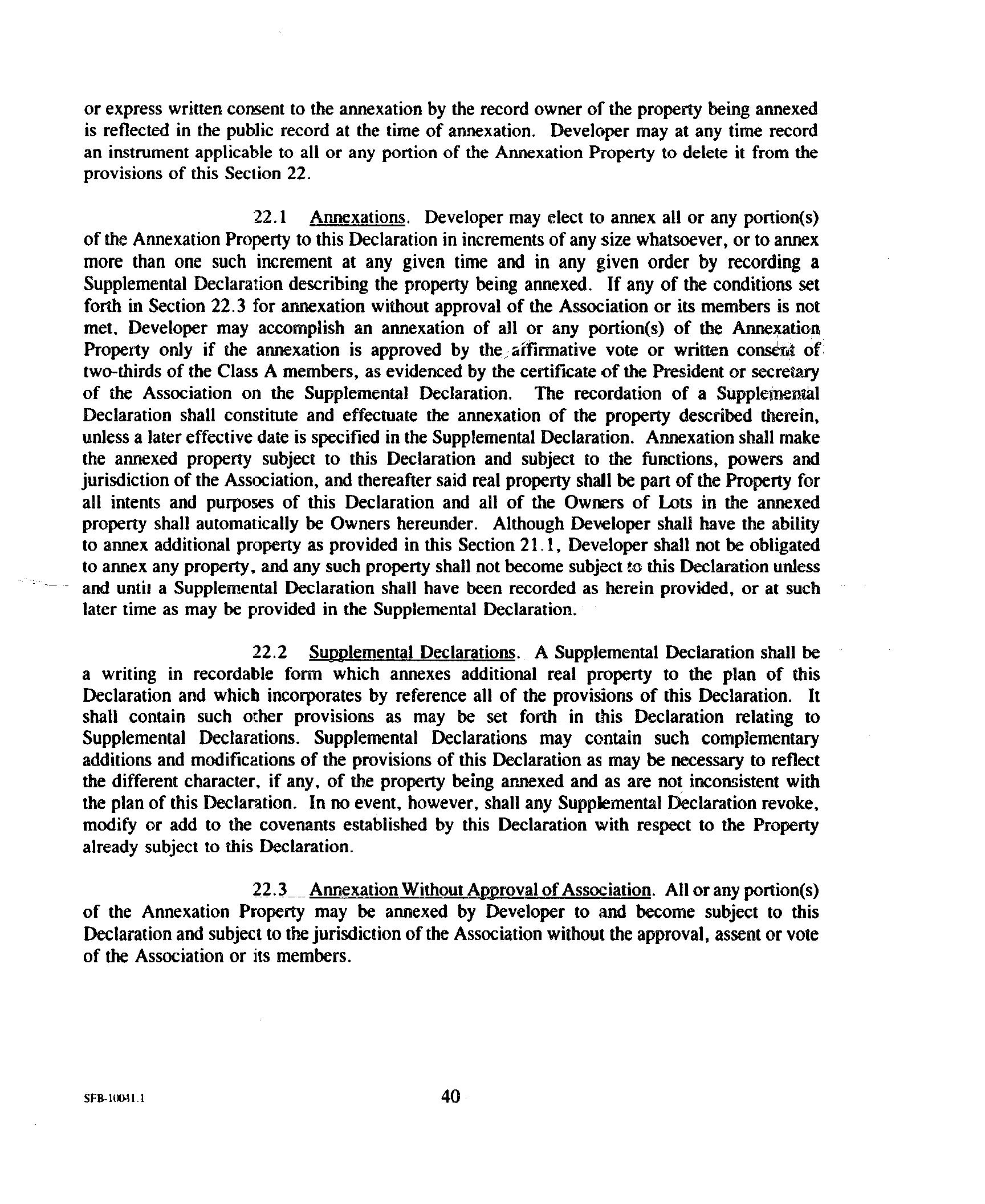 or express written consent to the annexation by the record owner of the property being annexed is reflected in the public record at the time of annexation. Developer may at any time record an instrument applicable to all or any portion of the Annexation Property to delete it from the provisions of this Section 22.

22.1 Annexations. Developer may elect to annex all or any portion(s) of the Annexation Property to this Declaration in increments of any size whatsoever, or to annex more than one such increment at any given time and in any given order by recording a Supplemental Declaration describing the property being annexed. If any of the conditions set forth in Section 22.3 for annexation without approval of the Association or its members is not met, Developer may accomplish an annexation of all or any portion(s) of the Annexation Property only if the annexation is approved by the affirmative vote or written consent of two-thirds of the Class A members, as evidenced by the certificate of the President or secretary of the Association on the Supplemental Declaration. The recordation of a Supplemental Declaration shall constitute and effectuate the annexation of the property described therein, unless a later effective date is specified in the Supplemental Declaration. Annexation shall make the annexed property subject to this Declaration and subject to the functions, powers and jurisdiction of the Association, and thereafter said real property shall be part of the Property for all intents and purposes of this Declaration and all of the Owners of Lots in the annexed property shall automatically be Owners hereunder. Although Developer shall have the ability to annex additional property as provided in this Section 21.1, Developer shall not be obligated to annex any property, and any such property shall not become subject to this Declaration unless and until a Supplemental Declaration shall have been recorded as herein provided, or at such later time as may be provided in the Supplemental Declaration.

22.2 Supplemental Declarations. A Supplemental Declaration shall be a writing in recordable form which annexes additional real property to the plan of this Declaration and which incorporates by reference all of the provisions of this Declaration. It shall contain such other provisions as may be set forth in this Declaration relating to Supplemental Declarations. Supplemental Declarations may contain such complementary additions and modifications of the provisions of this Declaration as may be necessary to reflect the different character, if any, of the property being annexed and as are not inconsistent with the plan of this Declaration. In no event, however, shall any Supplemental Declaration revoke, modify or add to the covenants established by this Declaration with respect to the Property already subject to this Declaration.

22.3 Annexation Without Approval of Association. All or any portion(s) of the Annexation Property may be annexed by Developer to and become subject to this Declaration and subject to the jurisdiction of the Association without the approval, assent or vote of the Association or its members.

SFB-10041.1

40